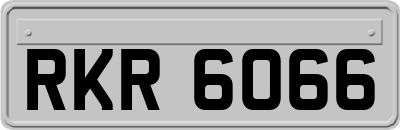 RKR 6066